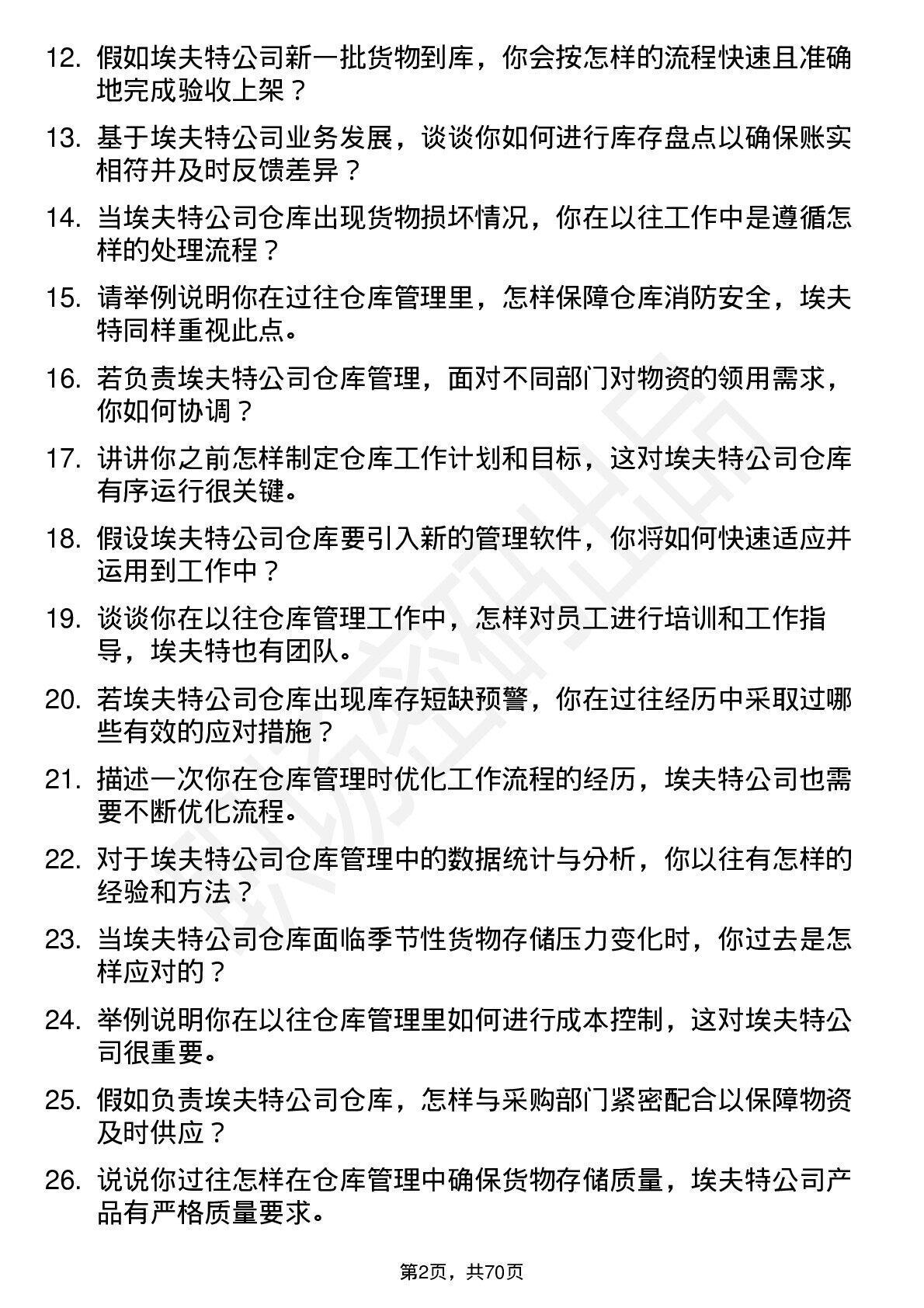 12. 假如埃夫特公司新一批货物到库，你会按怎样的流程快速且准确地完成验收上架？

13. 基于埃夫特公司业务发展，谈谈你如何进行库存盘点以确保账实相符并及时反馈差异？

14. 当埃夫特公司仓库出现货物损坏情况，你在以往工作中是遵循怎样的处理流程？

15. 请举例说明你在过往仓库管理里，怎样保障仓库消防安全，埃夫特同样重视此点。

16. 若负责埃夫特公司仓库管理，面对不同部门对物资的领用需求，你如何协调？

17. 讲讲你之前怎样制定仓库工作计划和目标，这对埃夫特公司仓库有序运行很关键。

18. 假设埃夫特公司仓库要引入新的管理软件，你将如何快速适应并运用到工作中？

19. 谈谈你在以往仓库管理工作中，怎样对员工进行培训和工作指导，埃夫特也有团队。

20. 若埃夫特公司仓库出现库存短缺预警，你在过往经历中采取过哪些有效的应对措施？

21. 描述一次你在仓库管理时优化工作流程的经历，埃夫特公司也需要不断优化流程。

22. 对于埃夫特公司仓库管理中的数据统计与分析，你以往有怎样的经验和方法？

23. 当埃夫特公司仓库面临季节性货物存储压力变化时，你过去是怎样应对的？

24. 举例说明你在以往仓库管理里如何进行成本控制，这对埃夫特公司很重要。

25. 假如负责埃夫特公司仓库，怎样与采购部门紧密配合以保障物资及时供应？

26. 说说你过往怎样在仓库管理中确保货物存储质量，埃夫特公司产品有严格质量要求。

第2页，共70页